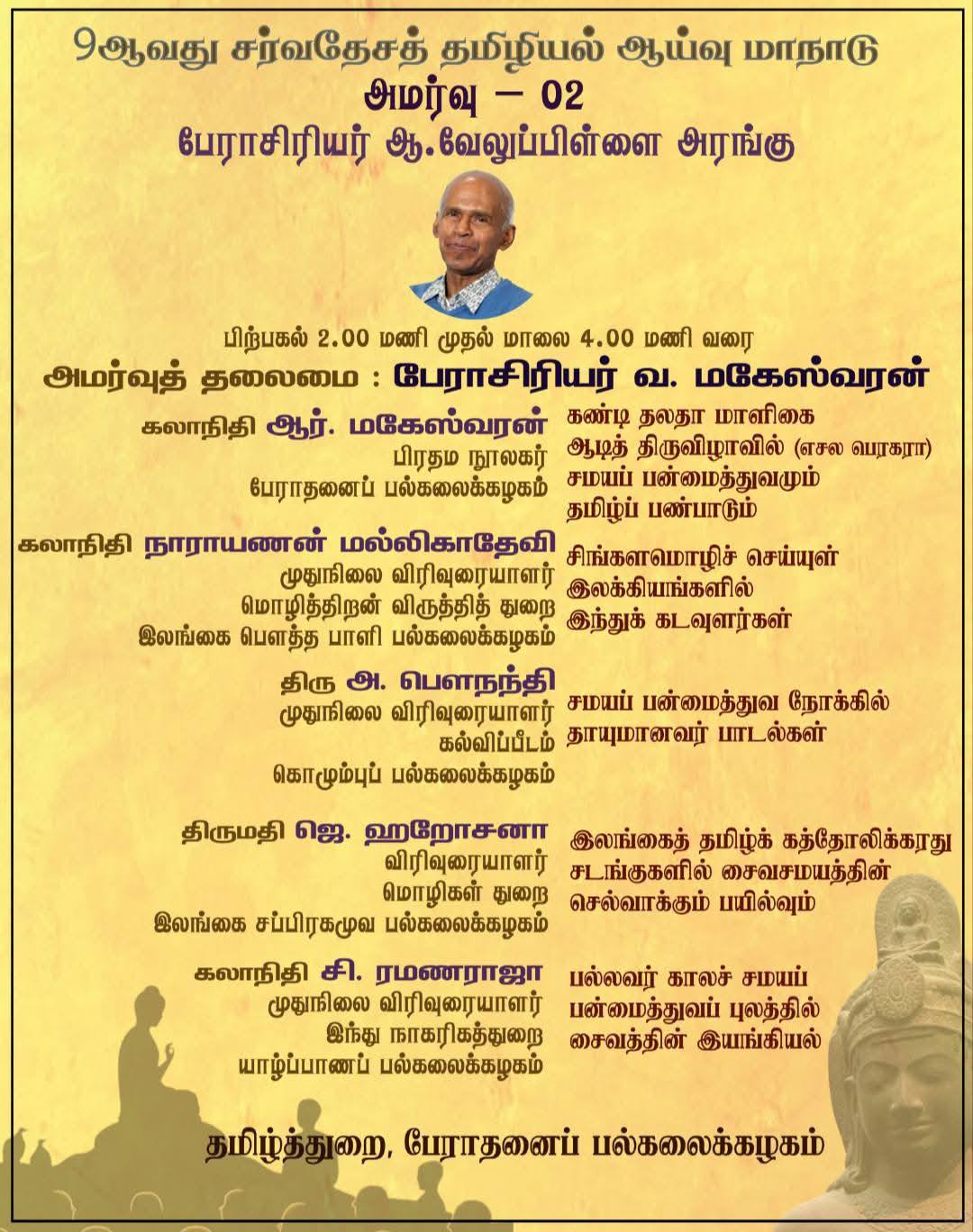 9ஆவது சர்வதேசத் தமிழியல் ஆய்வு மாநாடு
அமர்வு – 02
பேராசிரியர் ஆ.வேலுப்பிள்ளை அரங்கு

பிற்பகல் 2.00 மணி முதல் மாலை 4.00 மணி வரை
அமர்வுத் தலைமை : பேராசிரியர் வ. மகேஸ்வரன்

கலாநிதி ஆர். மகேஸ்வரன்
பிரதம நூலகர்
பேராதனைப் பல்கலைக்கழகம்

கண்டி தலதா மாளிகை ஆடித் திருவிழாவில் (எசல பெரகரா) சமயப் பன்மைத்துவமும் தமிழ்ப் பண்பாடும்

கலாநிதி நாராயணன் மல்லிகாதேவி
முதுநிலை விரிவுரையாளர்
மொழித்திறன் விருத்தித் துறை
இலங்கை பௌத்த பாளி பல்கலைக்கழகம்

சிங்களமொழிச் செய்யுள் இலக்கியங்களில் இந்துக் கடவுளர்கள்

திரு அ. பௌநந்தி
முதுநிலை விரிவுரையாளர்
கல்விப்பீடம்
கொழும்புப் பல்கலைக்கழகம்

சமயப் பன்மைத்துவ நோக்கில் தாயுமானவர் பாடல்கள்

திருமதி ஜெ. ஹறோசனா
விரிவுரையாளர்
மொழிகள் துறை
இலங்கை சப்பிரகமுவ பல்கலைக்கழகம்

இலங்கைத் தமிழ்க் கத்தோலிக்கரது சடங்குகளில் சைவசமயத்தின் செல்வாக்கும் பயில்வும்

கலாநிதி சி. ரமணராஜா
முதுநிலை விரிவுரையாளர்
இந்து நாகரிகத்துறை
யாழ்ப்பாணப் பல்கலைக்கழகம்

பல்லவர் காலச் சமயப் பன்மைத்துவப் புலத்தில் சைவத்தின் இயங்கியல்

தமிழ்த்துறை, பேராதனைப் பல்கலைக்கழகம்